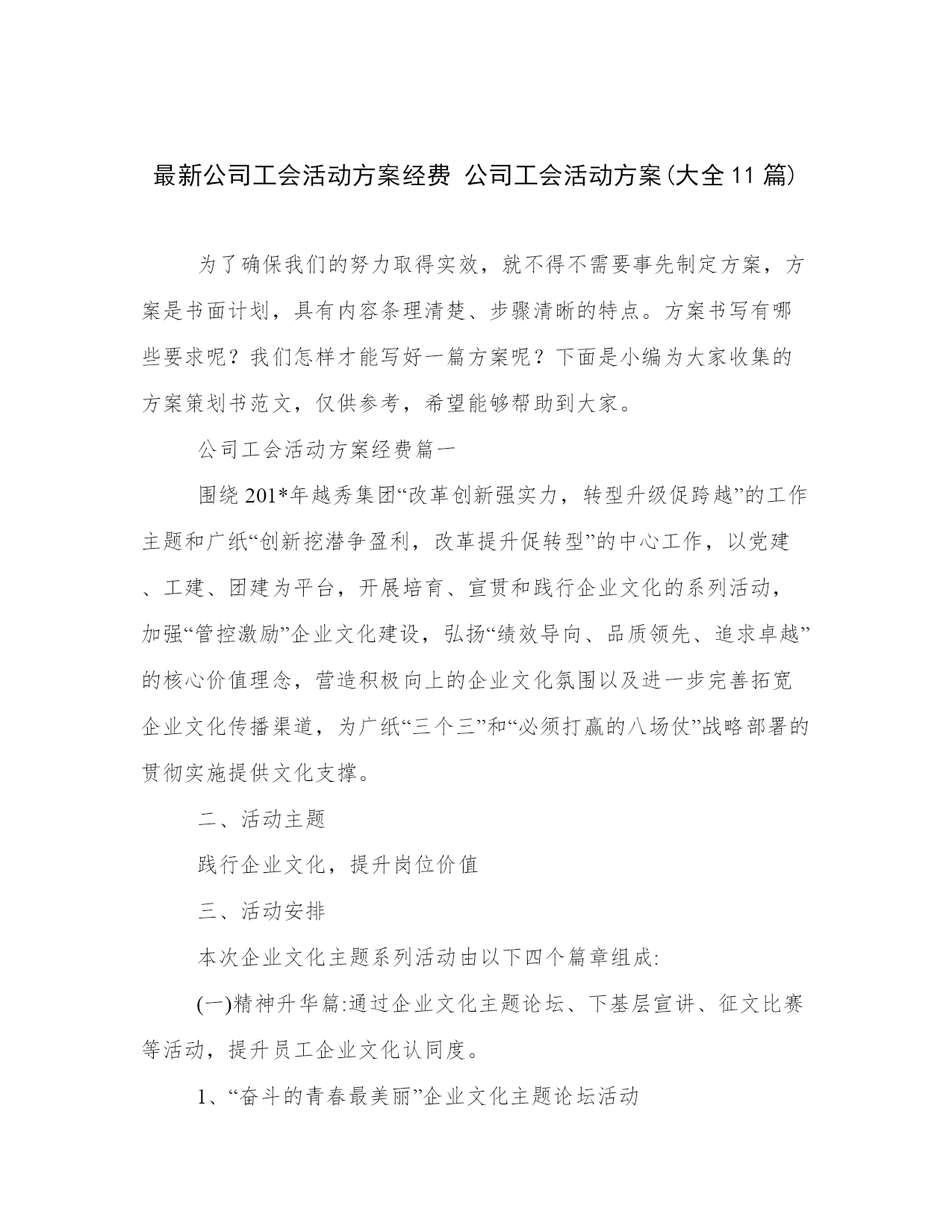 最新公司工会活动方案经费 公司工会活动方案(大全11篇)

为了确保我们的努力取得实效，就不得不需要事先制定方案，方案是书面计划，具有内容条理清楚、步骤清晰的特点。方案书写有哪些要求呢？我们怎样才能写好一篇方案呢？下面是小编为大家收集的方案策划书范文，仅供参考，希望能够帮助到大家。

公司工会活动方案经费篇一

围绕201*年越秀集团“改革创新强实力，转型升级促跨越”的工作主题和广纸“创新挖潜争盈利，改革提升促转型”的中心工作，以党建、工建、团建为平台，开展培育、宣贯和践行企业文化的系列活动，加强“管控激励”企业文化建设，弘扬“绩效导向、品质领先、追求卓越”的核心价值理念，营造积极向上的企业文化氛围以及进一步完善拓宽企业文化传播渠道，为广纸“三个三”和“必须打赢的八场仗”战略部署的贯彻实施提供文化支撑。

二、活动主题

践行企业文化，提升岗位价值

三、活动安排

本次企业文化主题系列活动由以下四个篇章组成:

(一)精神升华篇:通过企业文化主题论坛、下基层宣讲、征文比赛等活动，提升员工企业文化认同度。

1、“奋斗的青春最美丽”企业文化主题论坛活动